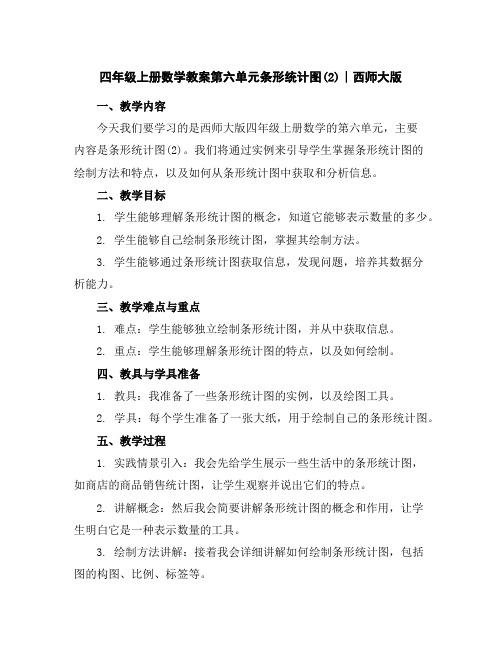 四年级上册数学教案第六单元条形统计图(2)｜西师大版

一、教学内容

今天我们要学习的是西师大版四年级上册数学的第六单元，主要内容是条形统计图(2)。我们将通过实例来引导学生掌握条形统计图的绘制方法和特点，以及如何从条形统计图中获取和分析信息。

二、教学目标

1. 学生能够理解条形统计图的概念，知道它能够表示数量的多少。

2. 学生能够自己绘制条形统计图，掌握其绘制方法。

3. 学生能够通过条形统计图获取信息，发现问题，培养其数据分析能力。

三、教学难点与重点

1. 难点：学生能够独立绘制条形统计图，并从中获取信息。

2. 重点：学生能够理解条形统计图的特点，以及如何绘制。

四、教具与学具准备

1. 教具：我准备了一些条形统计图的实例，以及绘图工具。

2. 学具：每个学生准备了一张大纸，用于绘制自己的条形统计图。

五、教学过程

1. 实践情景引入：我会先给学生展示一些生活中的条形统计图，如商店的商品销售统计图，让学生观察并说出它们的特点。

2. 讲解概念：然后我会简要讲解条形统计图的概念和作用，让学生明白它是一种表示数量的工具。

3. 绘制方法讲解：接着我会详细讲解如何绘制条形统计图，包括图的构图、比例、标签等。